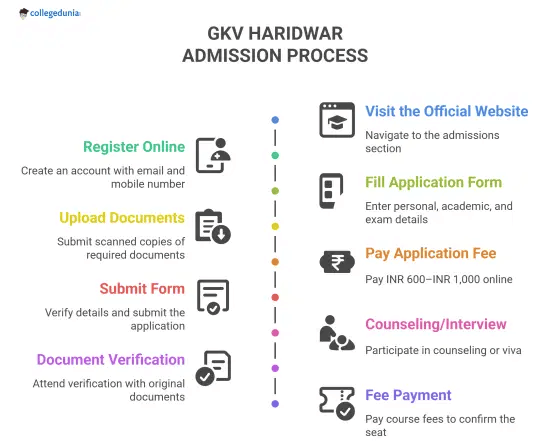 collegedunia

GKV HARIDWAR ADMISSION PROCESS

Visit the Official Website

Navigate to the admissions section

Register Online

Create an account with email and mobile number

Fill Application Form

Enter personal, academic, and exam details

Upload Documents

Submit scanned copies of required documents

Pay Application Fee

Pay INR 600–INR 1,000 online

Submit Form

Verify details and submit the application

Counseling/Interview

Participate in counseling or viva

Document Verification

Attend verification with original documents

Fee Payment

Pay course fees to confirm the seat